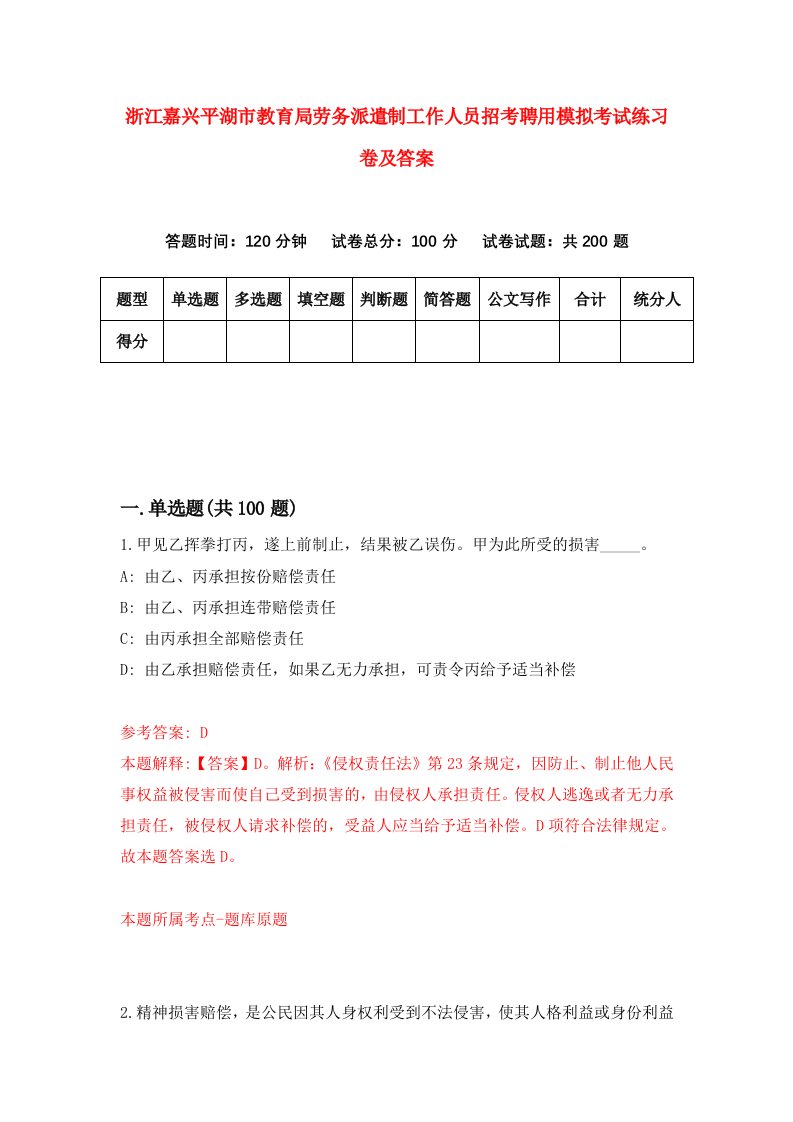 浙江嘉兴平湖市教育局劳务派遣制工作人员招考聘用模拟考试练习卷及答案

答题时间：120 分钟　试卷总分：100 分　试卷试题：共 200 题

| 题型 | 单选题 | 多选题 | 填空题 | 判断题 | 简答题 | 公文写作 | 合计 | 统分人 |
|---|---|---|---|---|---|---|---|---|
| 得分 | | | | | | | | |

一.单选题(共 100 题)

1.甲见乙挥拳打丙，遂上前制止，结果被乙误伤。甲为此所受的损害_____。

A: 由乙、丙承担按份赔偿责任

B: 由乙、丙承担连带赔偿责任

C: 由丙承担全部赔偿责任

D: 由乙承担赔偿责任，如果乙无力承担，可责令丙给予适当补偿

参考答案: D

本题解释:【答案】D。解析:《侵权责任法》第 23 条规定，因防止、制止他人民事权益被侵害而使自己受到损害的，由侵权人承担责任。侵权人逃逸或者无力承担责任，被侵权人请求补偿的，受益人应当给予适当补偿。D 项符合法律规定。故本题答案选 D。

本题所属考点-题库原题

2.精神损害赔偿，是公民因其人身权利受到不法侵害，使其人格利益或身份利益